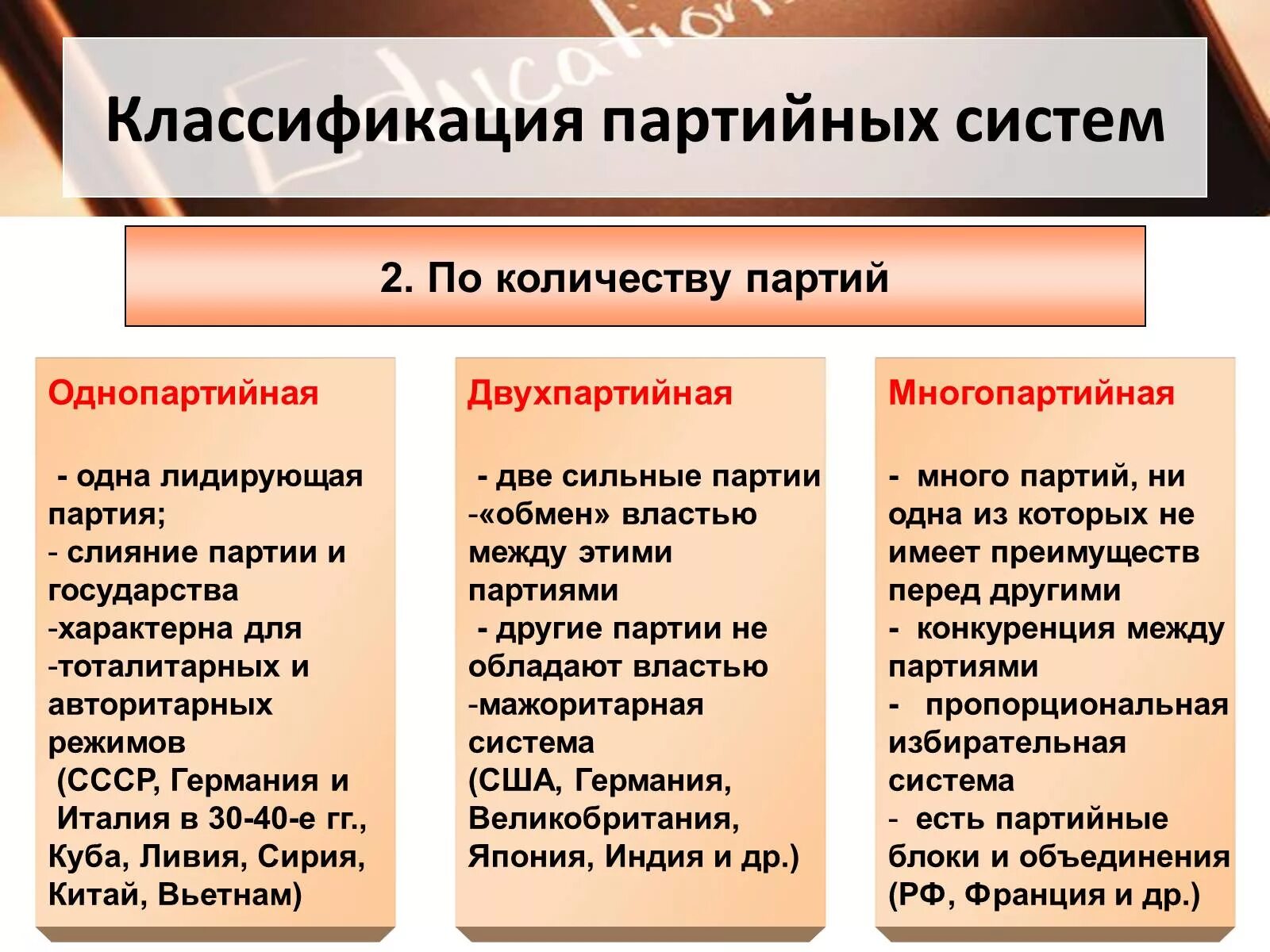 Education

Классификация партийных систем

2. По количеству партий

Однопартийная

- одна лидирующая партия;
- слияние партии и государства
-характерна для
-тоталитарных и авторитарных режимов
(СССР, Германия и Италия в 30-40-е гг., Куба, Ливия, Сирия, Китай, Вьетнам)

Двухпартийная

- две сильные партии
-«обмен» властью между этими партиями
- другие партии не обладают властью
-мажоритарная система
(США, Германия, Великобритания, Япония, Индия и др.)

Многопартийная

- много партий, ни одна из которых не имеет преимуществ перед другими
- конкуренция между партиями
- пропорциональная избирательная система
- есть партийные блоки и объединения
(РФ, Франция и др.)